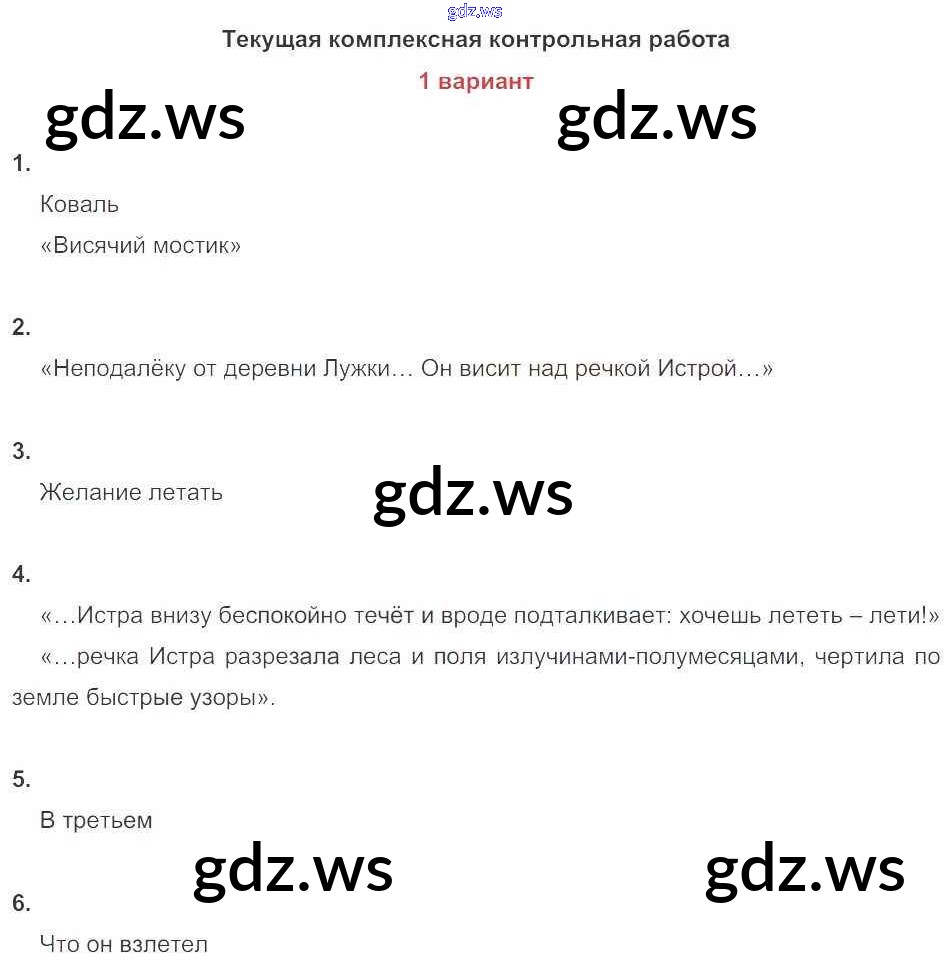 gdz.ws

Текущая комплексная контрольная работа

1 вариант

gdz.ws gdz.ws

1.

Коваль

«Висячий мостик»

2.

«Неподалёку от деревни Лужки… Он висит над речкой Истрой…»

3.

Желание летать

gdz.ws

4.

«…Истра внизу беспокойно течёт и вроде подталкивает: хочешь лететь – лети!»

«…речка Истра разрезала леса и поля излучинами-полумесяцами, чертила по земле быстрые узоры».

5.

В третьем

gdz.ws gdz.ws

6.

Что он взлетел